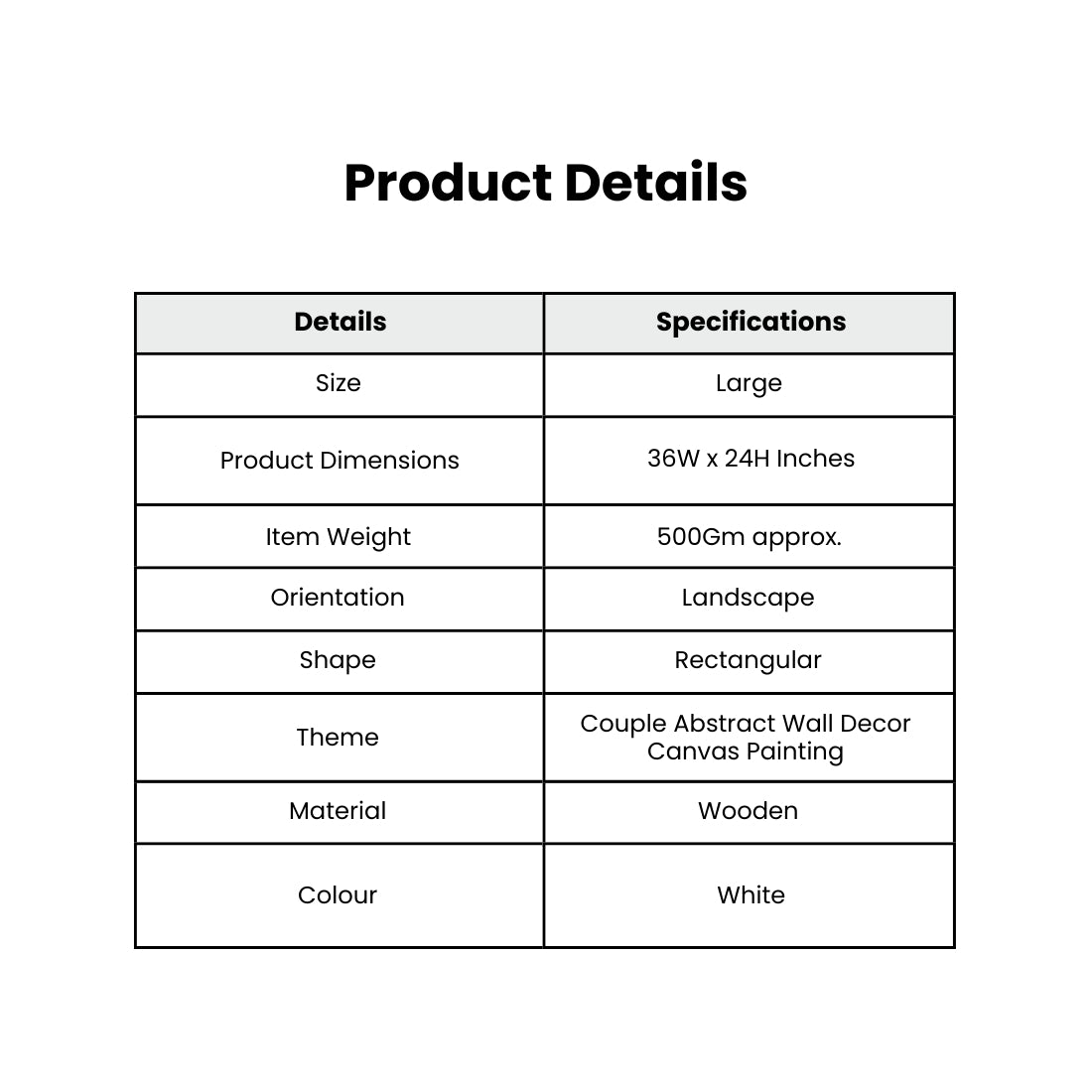 Product Details

| Details | Specifications |
|---|---|
| Size | Large |
| Product Dimensions | 36W x 24H Inches |
| Item Weight | 500Gm approx. |
| Orientation | Landscape |
| Shape | Rectangular |
| Theme | Couple Abstract Wall Decor Canvas Painting |
| Material | Wooden |
| Colour | White |